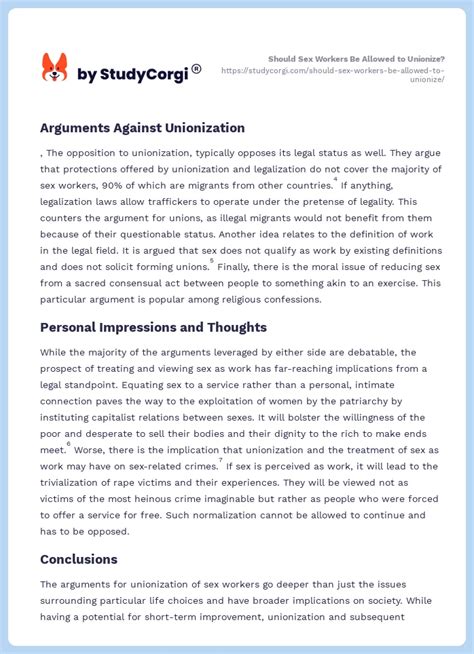 by StudyCorgi ®

Should Sex Workers Be Allowed to Unionize?
https://studycorgi.com/should-sex-workers-be-allowed-to-unionize/

Arguments Against Unionization

, The opposition to unionization, typically opposes its legal status as well. They argue that protections offered by unionization and legalization do not cover the majority of sex workers, 90% of which are migrants from other countries.$^4$ If anything, legalization laws allow traffickers to operate under the pretense of legality. This counters the argument for unions, as illegal migrants would not benefit from them because of their questionable status. Another idea relates to the definition of work in the legal field. It is argued that sex does not qualify as work by existing definitions and does not solicit forming unions.$^5$ Finally, there is the moral issue of reducing sex from a sacred consensual act between people to something akin to an exercise. This particular argument is popular among religious confessions.

Personal Impressions and Thoughts

While the majority of the arguments leveraged by either side are debatable, the prospect of treating and viewing sex as work has far-reaching implications from a legal standpoint. Equating sex to a service rather than a personal, intimate connection paves the way to the exploitation of women by the patriarchy by instituting capitalist relations between sexes. It will bolster the willingness of the poor and desperate to sell their bodies and their dignity to the rich to make ends meet.$^6$ Worse, there is the implication that unionization and the treatment of sex as work may have on sex-related crimes.$^7$ If sex is perceived as work, it will lead to the trivialization of rape victims and their experiences. They will be viewed not as victims of the most heinous crime imaginable but rather as people who were forced to offer a service for free. Such normalization cannot be allowed to continue and has to be opposed.

Conclusions

The arguments for unionization of sex workers go deeper than just the issues surrounding particular life choices and have broader implications on society. While having a potential for short-term improvement, unionization and subsequent